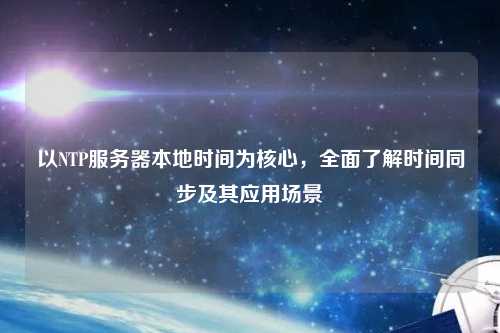 以NTP服务器本地时间为核心，全面了解时间同步及其应用场景